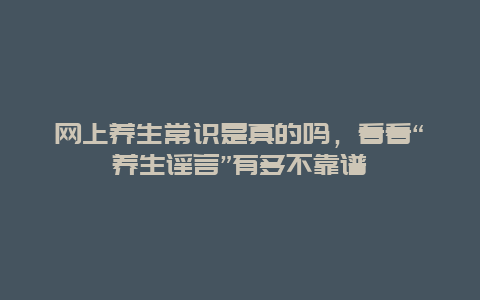 网上养生常识是真的吗，看看“养生谣言”有多不靠谱